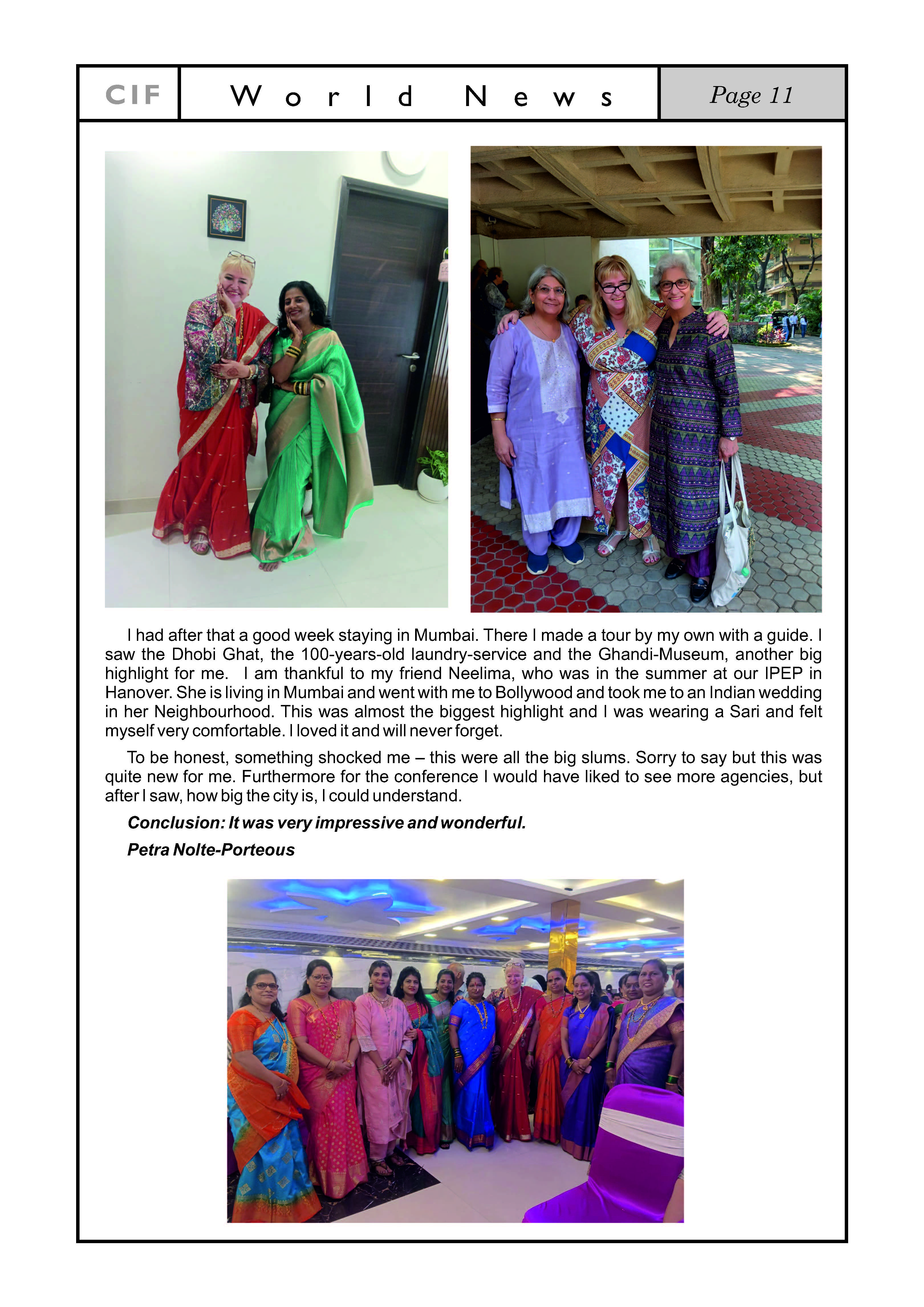 CIF

World News

Page 11

I had after that a good week staying in Mumbai. There I made a tour by my own with a guide. I saw the Dhobi Ghat, the 100-years-old laundry-service and the Ghandi-Museum, another big highlight for me. I am thankful to my friend Neelima, who was in the summer at our IPEP in Hanover. She is living in Mumbai and went with me to Bollywood and took me to an Indian wedding in her Neighbourhood. This was almost the biggest highlight and I was wearing a Sari and felt myself very comfortable. I loved it and will never forget.

To be honest, something shocked me – this were all the big slums. Sorry to say but this was quite new for me. Furthermore for the conference I would have liked to see more agencies, but after I saw, how big the city is, I could understand.

Conclusion: It was very impressive and wonderful.

Petra Nolte-Porteous